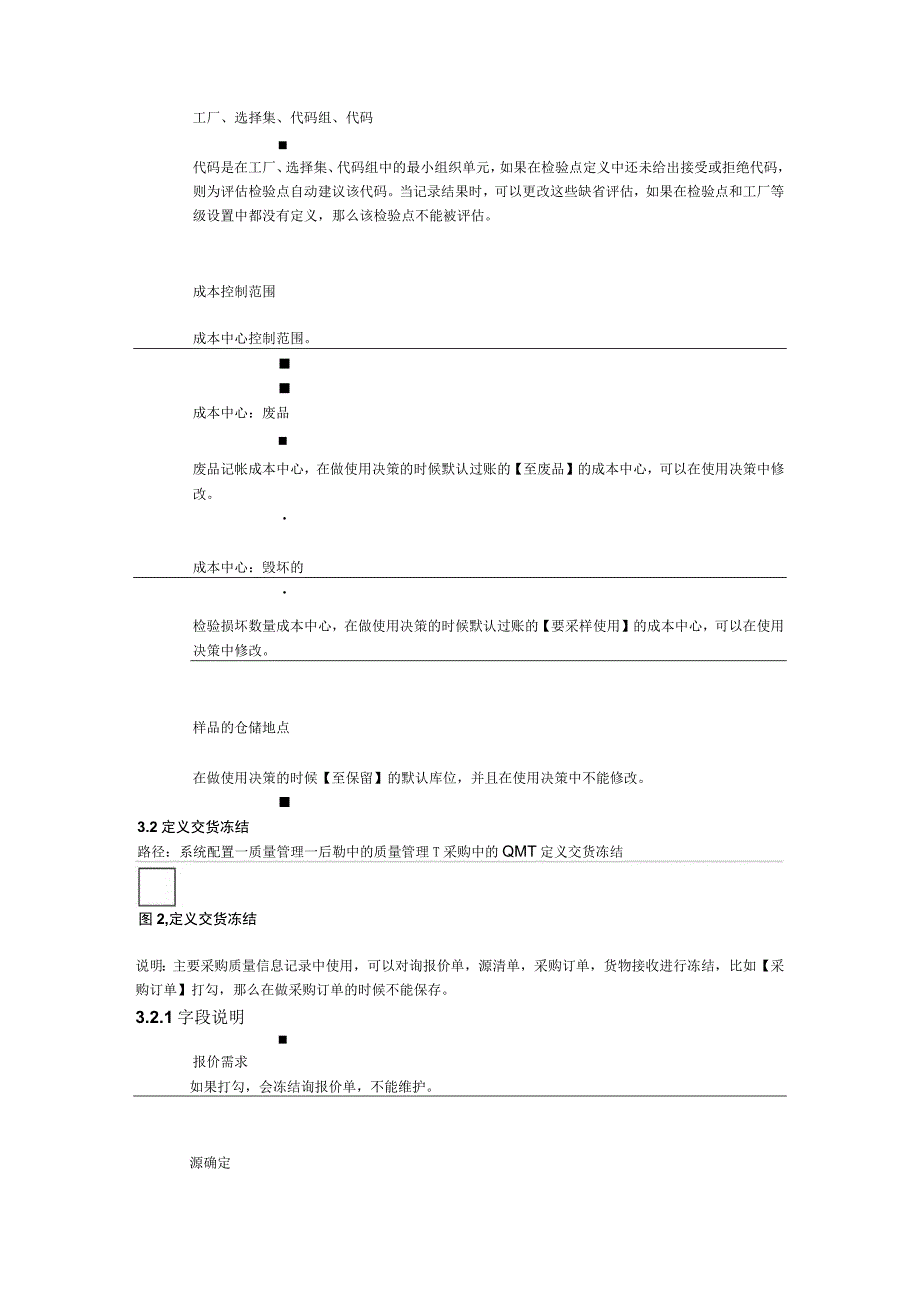 工厂、选择集、代码组、代码

■

代码是在工厂、选择集、代码组中的最小组织单元，如果在检验点定义中还未给出接受或拒绝代码，则为评估检验点自动建议该代码。当记录结果时，可以更改这些缺省评估，如果在检验点和工厂等级设置中都没有定义，那么该检验点不能被评估。

成本控制范围

成本中心控制范围。

■

■

成本中心：废品

■

废品记帐成本中心，在做使用决策的时候默认过账的【至废品】的成本中心，可以在使用决策中修改。

·

成本中心：毁坏的

·

检验损坏数量成本中心，在做使用决策的时候默认过账的【要采样使用】的成本中心，可以在使用决策中修改。

样品的仓储地点

在做使用决策的时候【至保留】的默认库位，并且在使用决策中不能修改。

■

3.2 定义交货冻结

路径：系统配置一质量管理一后勒中的质量管理 T 采购中的 QMT 定义交货冻结

图 2,定义交货冻结

说明：主要采购质量信息记录中使用，可以对询报价单，源清单，采购订单，货物接收进行冻结，比如【采购订单】打勾，那么在做采购订单的时候不能保存。

3.2.1 字段说明

■

报价需求

如果打勾，会冻结询报价单，不能维护。

源确定